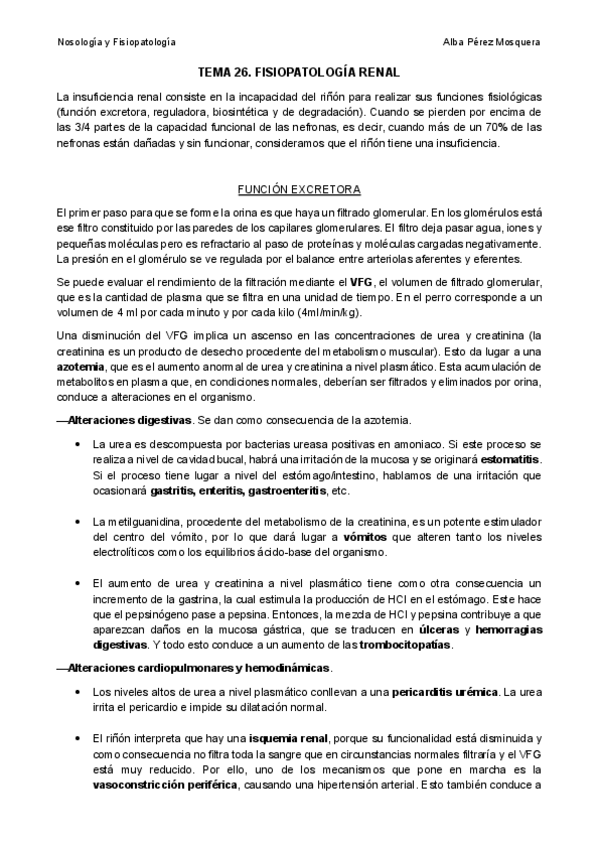 Nosología y Fisiopatología

Alba Pérez Mosquera

TEMA 26. FISIOPATOLOGÍA RENAL

La insuficiencia renal consiste en la incapacidad del riñón para realizar sus funciones fisiológicas (función excretora, reguladora, biosintética y de degradación). Cuando se pierden por encima de las 3/4 partes de la capacidad funcional de las nefronas, es decir, cuando más de un 70% de las nefronas están dañadas y sin funcionar, consideramos que el riñón tiene una insuficiencia.

FUNCIÓN EXCRETORA

El primer paso para que se forme la orina es que haya un filtrado glomerular. En los glomérulos está ese filtro constituido por las paredes de los capilares glomerulares. El filtro deja pasar agua, iones y pequeñas moléculas pero es refractario al paso de proteínas y moléculas cargadas negativamente. La presión en el glomérulo se ve regulada por el balance entre arteriolas aferentes y eferentes.

Se puede evaluar el rendimiento de la filtración mediante el VFG, el volumen de filtrado glomerular, que es la cantidad de plasma que se filtra en una unidad de tiempo. En el perro corresponde a un volumen de 4 ml por cada minuto y por cada kilo (4ml/min/kg).

Una disminución del VFG implica un ascenso en las concentraciones de urea y creatinina (la creatinina es un producto de desecho procedente del metabolismo muscular). Esto da lugar a una azotemia, que es el aumento anormal de urea y creatinina a nivel plasmático. Esta acumulación de metabolitos en plasma que, en condiciones normales, deberían ser filtrados y eliminados por orina, conduce a alteraciones en el organismo.

—Alteraciones digestivas. Se dan como consecuencia de la azotemia.

• La urea es descompuesta por bacterias ureasa positivas en amoniaco. Si este proceso se realiza a nivel de cavidad bucal, habrá una irritación de la mucosa y se originará estomatitis. Si el proceso tiene lugar a nivel del estómago/intestino, hablamos de una irritación que ocasionará gastritis, enteritis, gastroenteritis, etc.

• La metilguanidina, procedente del metabolismo de la creatinina, es un potente estimulador del centro del vómito, por lo que dará lugar a vómitos que alteren tanto los niveles electrolíticos como los equilibrios ácido-base del organismo.

• El aumento de urea y creatinina a nivel plasmático tiene como otra consecuencia un incremento de la gastrina, la cual estimula la producción de HCl en el estómago. Este hace que el pepsinógeno pase a pepsina. Entonces, la mezcla de HCl y pepsina contribuye a que aparezcan daños en la mucosa gástrica, que se traducen en úlceras y hemorragias digestivas. Y todo esto conduce a un aumento de las trombocitopatías.

—Alteraciones cardiopulmonares y hemodinámicas.

• Los niveles altos de urea a nivel plasmático conllevan a una pericarditis urémica. La urea irrita el pericardio e impide su dilatación normal.

• El riñón interpreta que hay una isquemia renal, porque su funcionalidad está disminuida y como consecuencia no filtra toda la sangre que en circunstancias normales filtraría y el VFG está muy reducido. Por ello, uno de los mecanismos que pone en marcha es la vasoconstricción periférica, causando una hipertensión arterial. Esto también conduce a